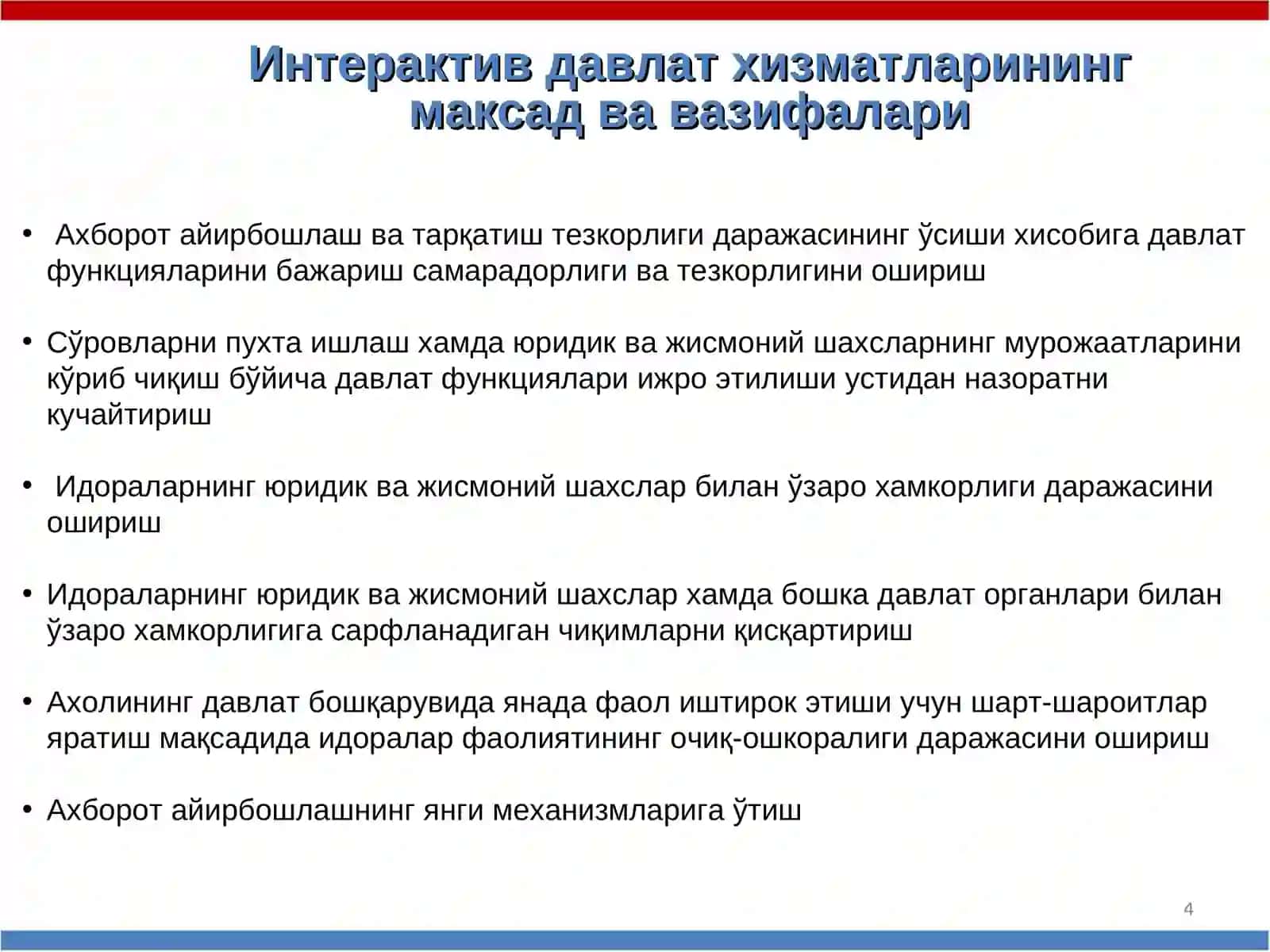 Интерактив давлат хизматларининг максад ва вазифалари

• Ахборот айирбошлаш ва тарқатиш тезкорлиги даражасининг ўсиши хисобига давлат функцияларини бажариш самарадорлиги ва тезкорлигини ошириш

• Сўровларни пухта ишлаш хамда юридик ва жисмоний шахсларнинг мурожаатларини кўриб чиқиш бўйича давлат функциялари ижро этилиши устидан назоратни кучайтириш

• Идораларнинг юридик ва жисмоний шахслар билан ўзаро хамкорлиги даражасини ошириш

• Идораларнинг юридик ва жисмоний шахслар хамда бошка давлат органлари билан ўзаро хамкорлигига сарфланадиган чиқимларни қисқартириш

• Ахолининг давлат бошқарувида янада фаол иштирок этиши учун шарт-шароитлар яратиш мақсадида идоралар фаолиятининг очиқ-ошкоралиги даражасини ошириш

• Ахборот айирбошлашнинг янги механизмларига ўтиш

4